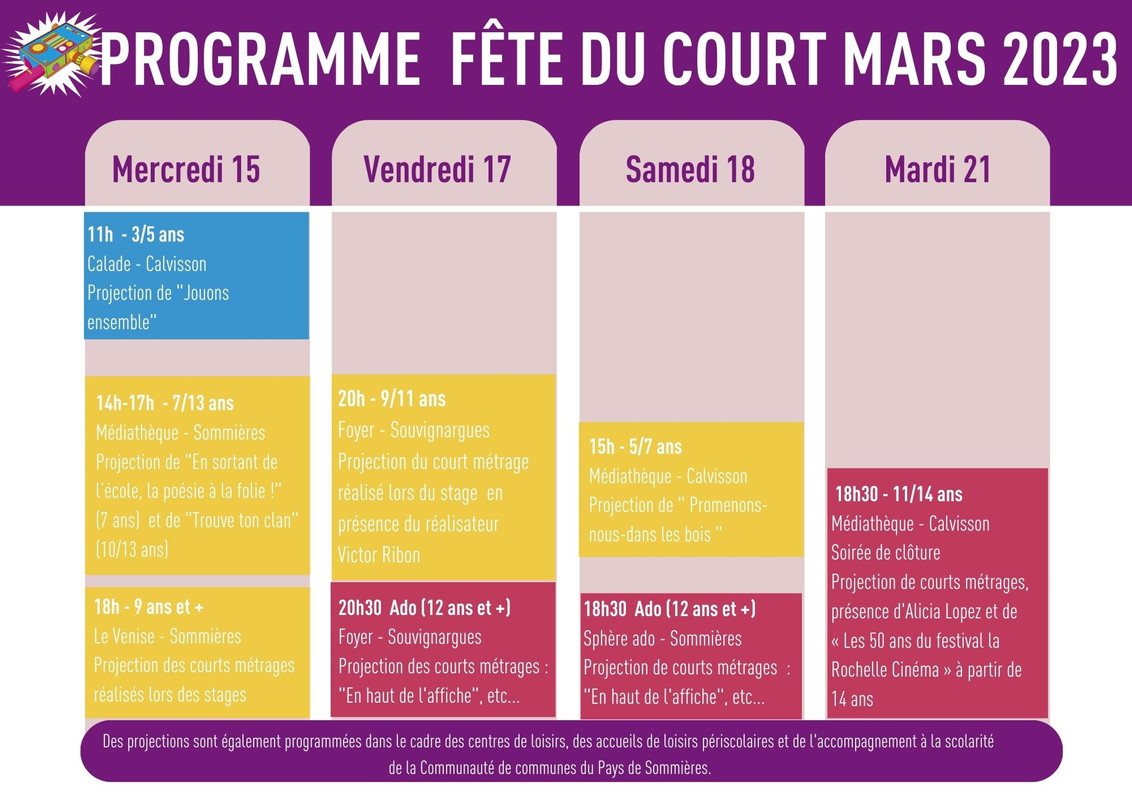 PROGRAMME FÊTE DU COURT MARS 2023

Mercredi 15

11h - 3/5 ans
Calade - Calvisson
Projection de "Jouons ensemble"

14h-17h - 7/13 ans
Médiathèque - Sommières
Projection de "En sortant de l'école, la poésie à la folie !" (7 ans) et de "Trouve ton clan" (10/13 ans)

18h - 9 ans et +
Le Venise - Sommières
Projection des courts métrages réalisés lors des stages

Vendredi 17

20h - 9/11 ans
Foyer - Souvignargues
Projection du court métrage réalisé lors du stage en présence du réalisateur Victor Ribon

20h30 Ado (12 ans et +)
Foyer - Souvignargues
Projection des courts métrages : "En haut de l'affiche", etc...

Samedi 18

15h - 5/7 ans
Médiathèque - Calvisson
Projection de " Promenons-nous-dans les bois "

18h30 Ado (12 ans et +)
Sphère ado - Sommières
Projection de courts métrages : "En haut de l'affiche", etc...

Mardi 21

18h30 - 11/14 ans
Médiathèque - Calvisson
Soirée de clôture
Projection de courts métrages, présence d'Alicia Lopez et de « Les 50 ans du festival la Rochelle Cinéma » à partir de 14 ans

Des projections sont également programmées dans le cadre des centres de loisirs, des accueils de loisirs périscolaires et de l'accompagnement à la scolarité de la Communauté de communes du Pays de Sommières.